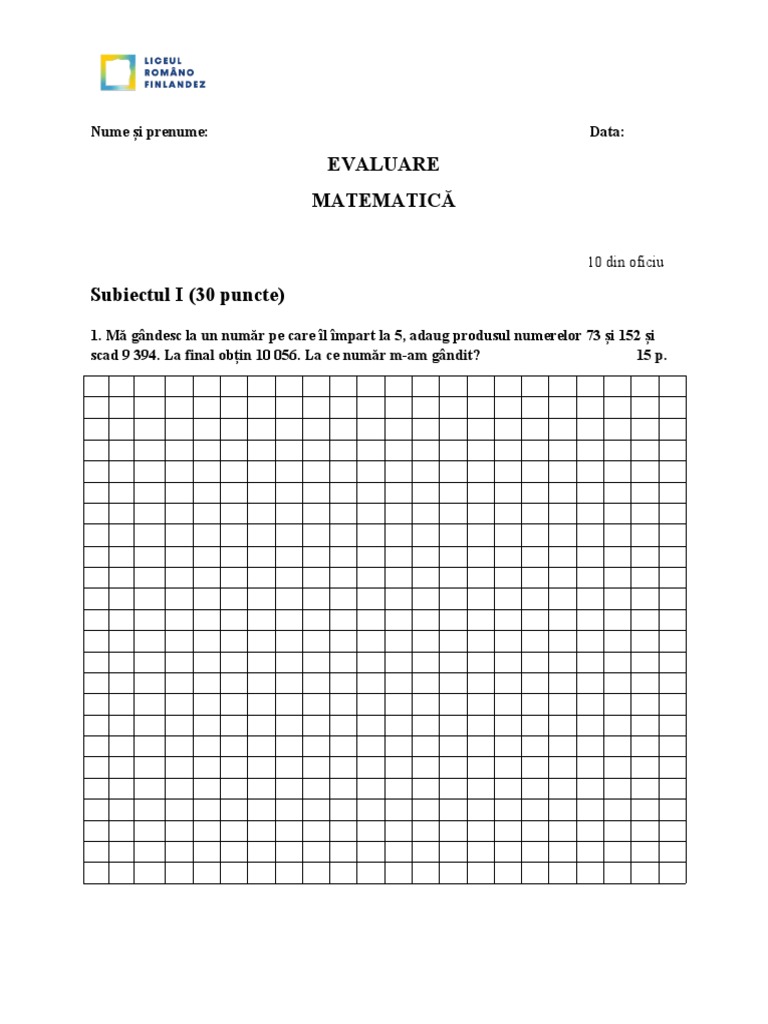 LICEUL ROMÂNO FINLANDEZ

Nume și prenume:

Data:

EVALUARE

MATEMATICĂ

10 din oficiu

Subiectul I (30 puncte)

1. Mă gândesc la un număr pe care îl împart la 5, adaug produsul numerelor 73 și 152 și scad 9 394. La final obțin 10 056. La ce număr m-am gândit? 15 p.